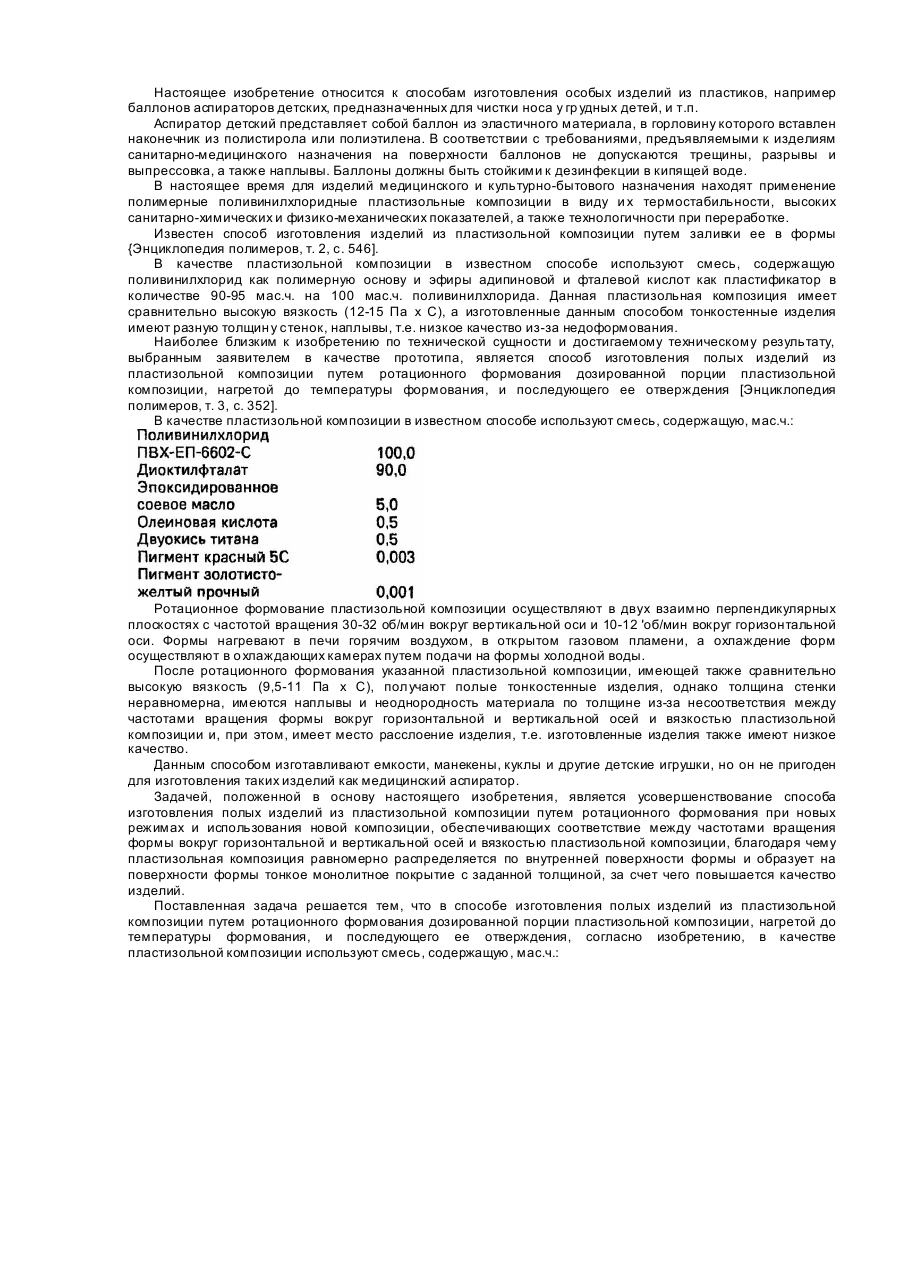 Настоящее изобретение относится к способам изготовления особых изделий из пластиков, например баллонов аспираторов детских, предназначенных для чистки носа у грудных детей, и т.п.

Аспиратор детский представляет собой баллон из эластичного материала, в горловину которого вставлен наконечник из полистирола или полиэтилена. В соответствии с требованиями, предъявляемыми к изделиям санитарно-медицинского назначения на поверхности баллонов не допускаются трещины, разрывы и выпрессовка, а также наплывы. Баллоны должны быть стойкими к дезинфекции в кипящей воде.

В настоящее время для изделий медицинского и культурно-бытового назначения находят применение полимерные поливинилхлоридные пластизольные композиции в виду их термостабильности, высоких санитарно-химических и физико-механических показателей, а также технологичности при переработке.

Известен способ изготовления изделий из пластизольной композиции путем заливки ее в формы {Энциклопедия полимеров, т. 2, с. 546].

В качестве пластизольной композиции в известном способе используют смесь, содержащую поливинилхлорид как полимерную основу и эфиры адипиновой и фталевой кислот как пластификатор в количестве 90-95 мас.ч. на 100 мас.ч. поливинилхлорида. Данная пластизольная композиция имеет сравнительно высокую вязкость (12-15 Па х С), а изготовленные данным способом тонкостенные изделия имеют разную толщину стенок, наплывы, т.е. низкое качество из-за недоформования.

Наиболее близким к изобретению по технической сущности и достигаемому техническому результату, выбранным заявителем в качестве прототипа, является способ изготовления полых изделий из пластизольной композиции путем ротационного формования дозированной порции пластизольной композиции, нагретой до температуры формования, и последующего ее отверждения [Энциклопедия полимеров, т. 3, с. 352].

В качестве пластизольной композиции в известном способе используют смесь, содержащую, мас.ч.:

| | |
|---|---|
| Поливинилхлорид ПВХ-ЕП-6602-С | 100,0 |
| Диоктилфталат | 90,0 |
| Эпоксидированное соевое масло | 5,0 |
| Олеиновая кислота | 0,5 |
| Двуокись титана | 0,5 |
| Пигмент красный 5С | 0,003 |
| Пигмент золотисто-желтый прочный | 0,001 |

Ротационное формование пластизольной композиции осуществляют в двух взаимно перпендикулярных плоскостях с частотой вращения 30-32 об/мин вокруг вертикальной оси и 10-12 'об/мин вокруг горизонтальной оси. Формы нагревают в печи горячим воздухом, в открытом газовом пламени, а охлаждение форм осуществляют в охлаждающих камерах путем подачи на формы холодной воды.

После ротационного формования указанной пластизольной композиции, имеющей также сравнительно высокую вязкость (9,5-11 Па х С), получают полые тонкостенные изделия, однако толщина стенки неравномерна, имеются наплывы и неоднородность материала по толщине из-за несоответствия между частотами вращения формы вокруг горизонтальной и вертикальной осей и вязкостью пластизольной композиции и, при этом, имеет место расслоение изделия, т.е. изготовленные изделия также имеют низкое качество.

Данным способом изготавливают емкости, манекены, куклы и другие детские игрушки, но он не пригоден для изготовления таких изделий как медицинский аспиратор.

Задачей, положенной в основу настоящего изобретения, является усовершенствование способа изготовления полых изделий из пластизольной композиции путем ротационного формования при новых режимах и использования новой композиции, обеспечивающих соответствие между частотами вращения формы вокруг горизонтальной и вертикальной осей и вязкостью пластизольной композиции, благодаря чему пластизольная композиция равномерно распределяется по внутренней поверхности формы и образует на поверхности формы тонкое монолитное покрытие с заданной толщиной, за счет чего повышается качество изделий.

Поставленная задача решается тем, что в способе изготовления полых изделий из пластизольной композиции путем ротационного формования дозированной порции пластизольной композиции, нагретой до температуры формования, и последующего ее отверждения, согласно изобретению, в качестве пластизольной композиции используют смесь, содержащую, мас.ч.: